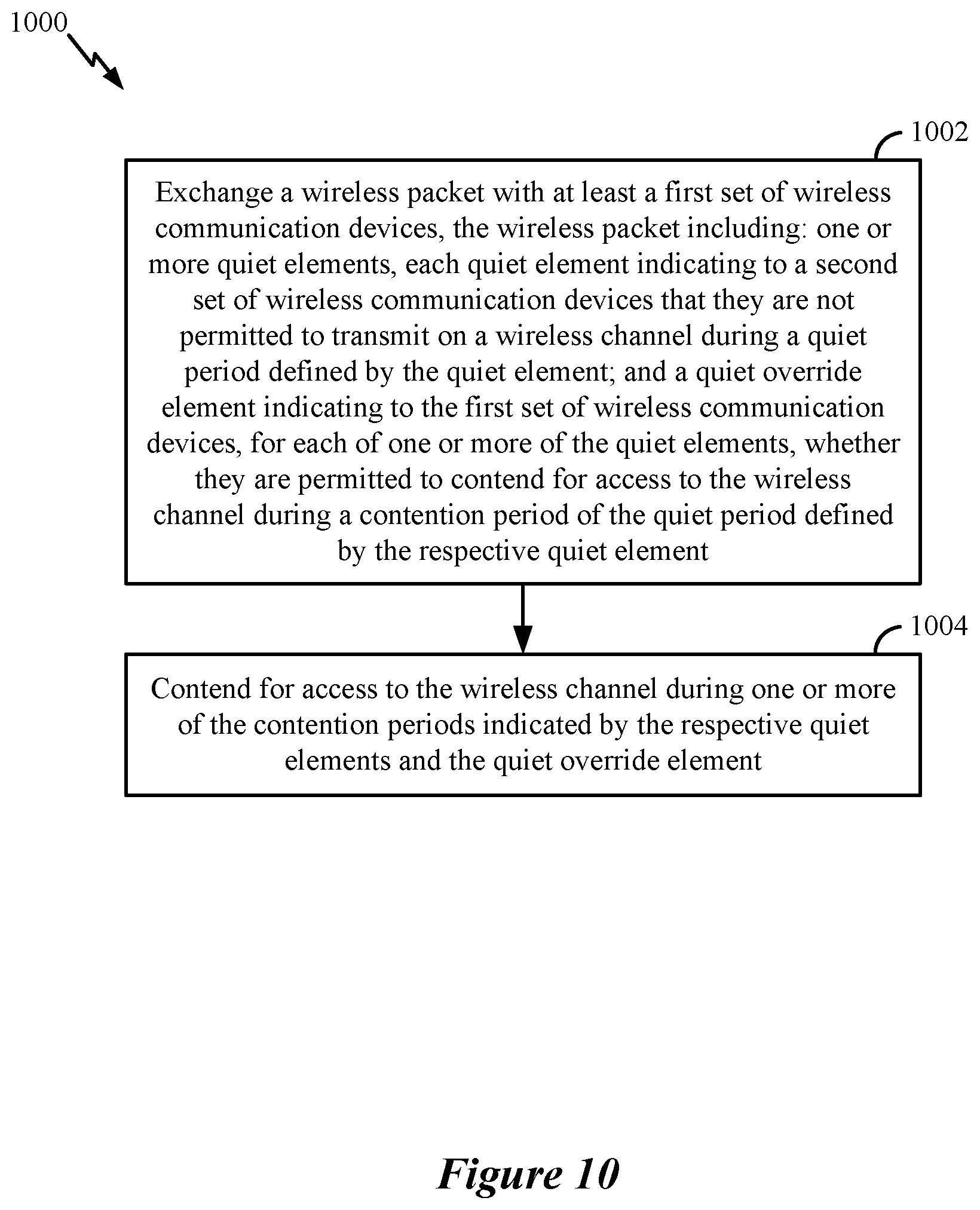 1000

1002

Exchange a wireless packet with at least a first set of wireless communication devices, the wireless packet including: one or more quiet elements, each quiet element indicating to a second set of wireless communication devices that they are not permitted to transmit on a wireless channel during a quiet period defined by the quiet element; and a quiet override element indicating to the first set of wireless communication devices, for each of one or more of the quiet elements, whether they are permitted to contend for access to the wireless channel during a contention period of the quiet period defined by the respective quiet element

1004

Contend for access to the wireless channel during one or more of the contention periods indicated by the respective quiet elements and the quiet override element

Figure 10